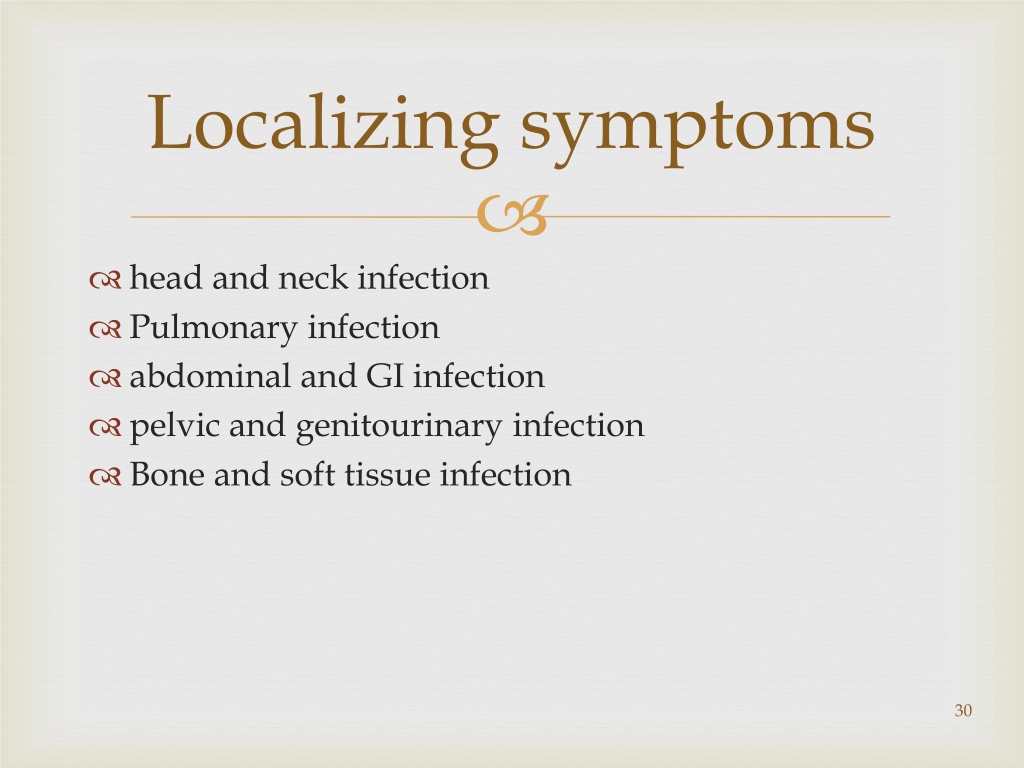 Localizing symptoms

head and neck infection
Pulmonary infection
abdominal and GI infection
pelvic and genitourinary infection
Bone and soft tissue infection

30